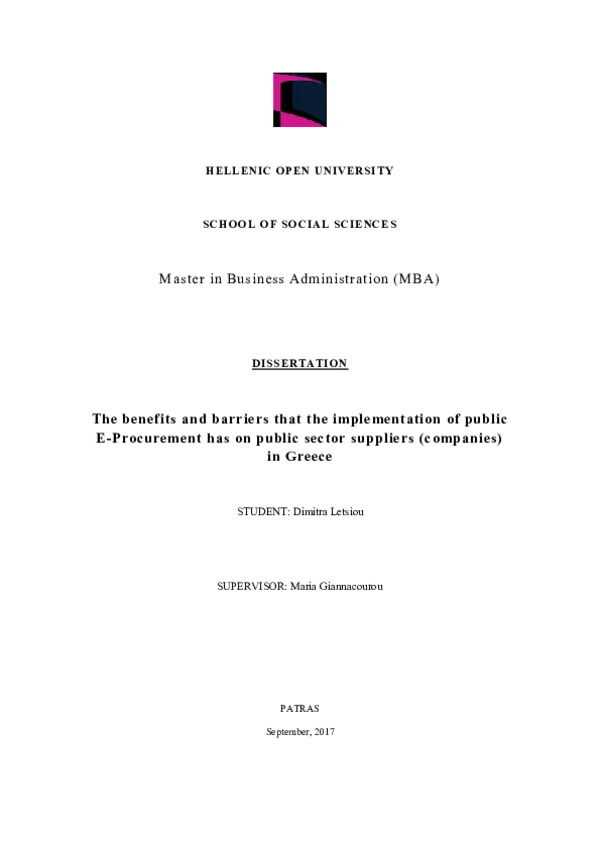 HELLENIC OPEN UNIVERSITY

SCHOOL OF SOCIAL SCIENCES

Master in Business Administration (MBA)

DISSERTATION

The benefits and barriers that the implementation of public E-Procurement has on public sector suppliers (companies) in Greece

STUDENT: Dimitra Letsiou

SUPERVISOR: Maria Giannacourou

PATRAS

September, 2017